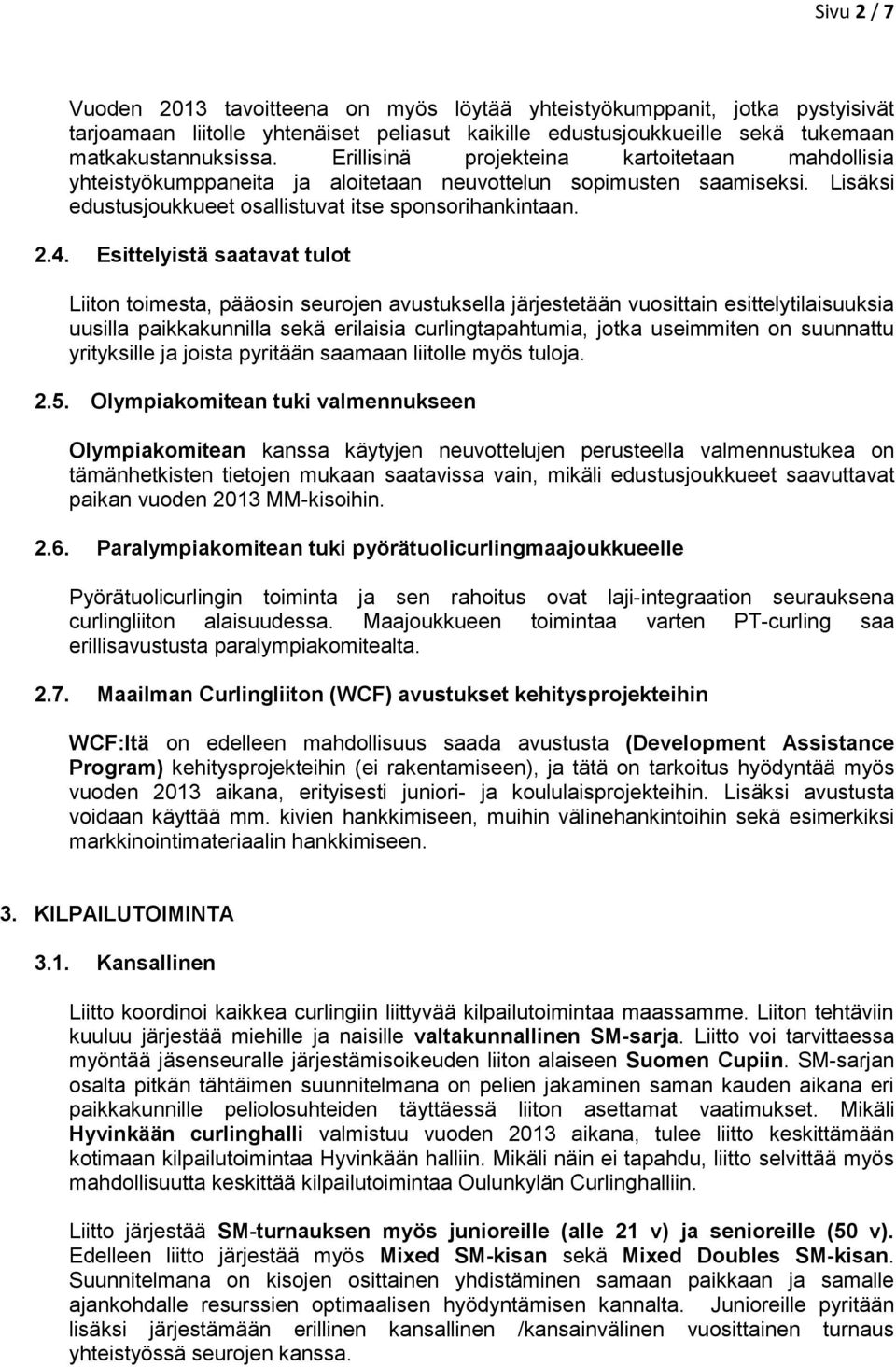 Sivu 2 / 7

Vuoden 2013 tavoitteena on myös löytää yhteistyökumppanit, jotka pystyisivät tarjoamaan liitolle yhtenäiset peliasut kaikille edustusjoukkueille sekä tukemaan matkakustannuksissa. Erillisinä projekteina kartoitetaan mahdollisia yhteistyökumppaneita ja aloitetaan neuvottelun sopimusten saamiseksi. Lisäksi edustusjoukkueet osallistuvat itse sponsorihankintaan.

2.4. Esittelyistä saatavat tulot

Liiton toimesta, pääosin seurojen avustuksella järjestetään vuosittain esittelytilaisuuksia uusilla paikkakunnilla sekä erilaisia curlingtapahtumia, jotka useimmiten on suunnattu yrityksille ja joista pyritään saamaan liitolle myös tuloja.

2.5. Olympiakomitean tuki valmennukseen

Olympiakomitean kanssa käytyjen neuvottelujen perusteella valmennustukea on tämänhetkisten tietojen mukaan saatavissa vain, mikäli edustusjoukkueet saavuttavat paikan vuoden 2013 MM-kisoihin.

2.6. Paralympiakomitean tuki pyörätuolicurlingmaajoukkueelle

Pyörätuolicurlingin toiminta ja sen rahoitus ovat laji-integraation seurauksena curlingliiton alaisuudessa. Maajoukkueen toimintaa varten PT-curling saa erillisavustusta paralympiakomitealta.

2.7. Maailman Curlingliiton (WCF) avustukset kehitysprojekteihin

WCF:ltä on edelleen mahdollisuus saada avustusta (Development Assistance Program) kehitysprojekteihin (ei rakentamiseen), ja tätä on tarkoitus hyödyntää myös vuoden 2013 aikana, erityisesti juniori- ja koululaisprojekteihin. Lisäksi avustusta voidaan käyttää mm. kivien hankkimiseen, muihin välinehankintoihin sekä esimerkiksi markkinointimateriaalin hankkimiseen.

3. KILPAILUTOIMINTA

3.1. Kansallinen

Liitto koordinoi kaikkea curlingiin liittyvää kilpailutoimintaa maassamme. Liiton tehtäviin kuuluu järjestää miehille ja naisille valtakunnallinen SM-sarja. Liitto voi tarvittaessa myöntää jäsenseuralle järjestämisoikeuden liiton alaiseen Suomen Cupiin. SM-sarjan osalta pitkän tähtäimen suunnitelmana on pelien jakaminen saman kauden aikana eri paikkakunnille peliolosuhteiden täyttäessä liiton asettamat vaatimukset. Mikäli Hyvinkään curlinghalli valmistuu vuoden 2013 aikana, tulee liitto keskittämään kotimaan kilpailutoimintaa Hyvinkään halliin. Mikäli näin ei tapahdu, liitto selvittää myös mahdollisuutta keskittää kilpailutoimintaa Oulunkylän Curlinghalliin.

Liitto järjestää SM-turnauksen myös junioreille (alle 21 v) ja senioreille (50 v). Edelleen liitto järjestää myös Mixed SM-kisan sekä Mixed Doubles SM-kisan. Suunnitelmana on kisojen osittainen yhdistäminen samaan paikkaan ja samalle ajankohdalle resurssien optimaalisen hyödyntämisen kannalta. Junioreille pyritään lisäksi järjestämään erillinen kansallinen /kansainvälinen vuosittainen turnaus yhteistyössä seurojen kanssa.